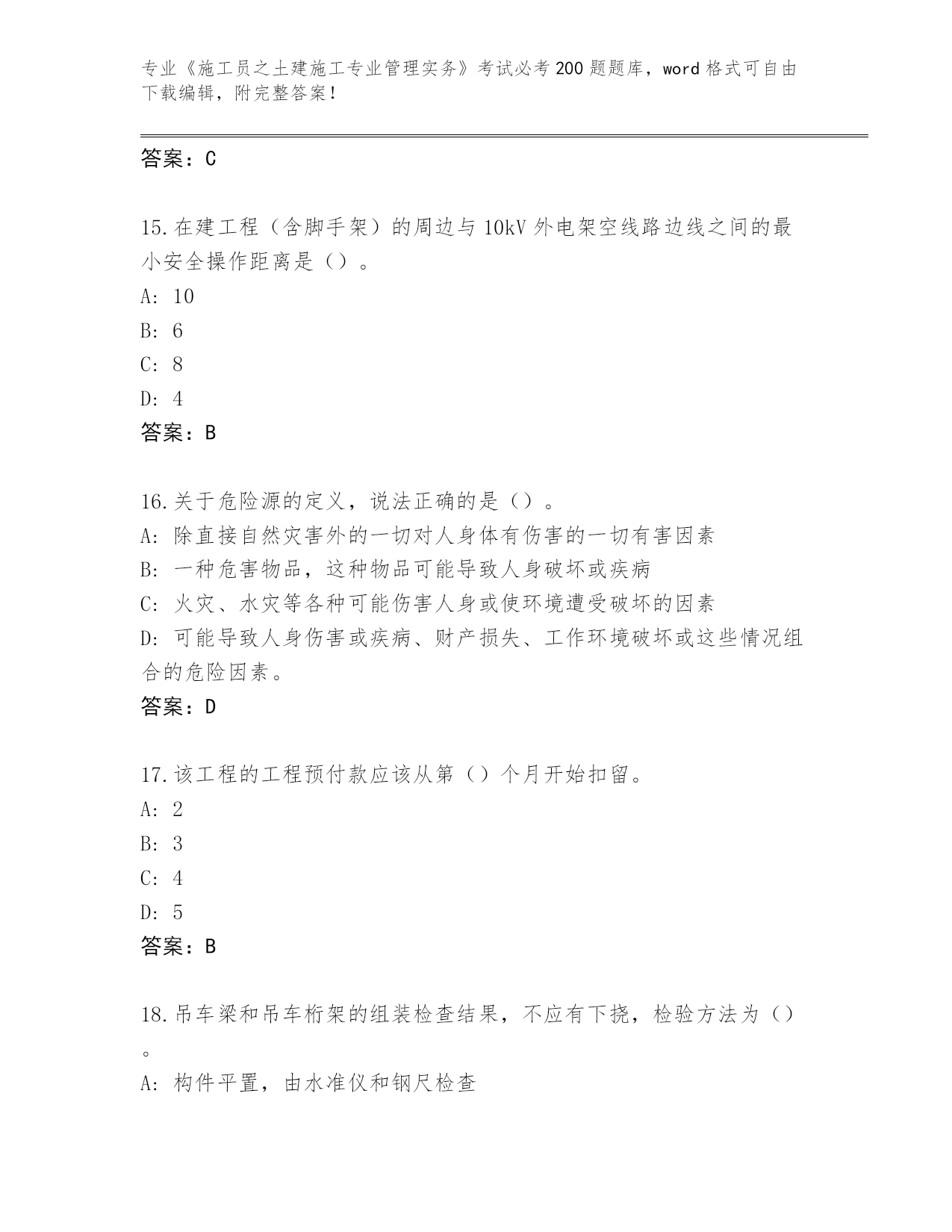 专业《施工员之土建施工专业管理实务》考试必考200题题库，word格式可自由下载编辑，附完整答案！

答案：C

15.在建工程（含脚手架）的周边与10kV外电架空线路边线之间的最小安全操作距离是（）。
A: 10
B: 6
C: 8
D: 4
答案：B

16.关于危险源的定义，说法正确的是（）。
A: 除直接自然灾害外的一切对人身体有伤害的一切有害因素
B: 一种危害物品，这种物品可能导致人身破坏或疾病
C: 火灾、水灾等各种可能伤害人身或使环境遭受破坏的因素
D: 可能导致人身伤害或疾病、财产损失、工作环境破坏或这些情况组合的危险因素。
答案：D

17.该工程的工程预付款应该从第（）个月开始扣留。
A: 2
B: 3
C: 4
D: 5
答案：B

18.吊车梁和吊车桁架的组装检查结果，不应有下挠，检验方法为（）。
A: 构件平置，由水准仪和钢尺检查